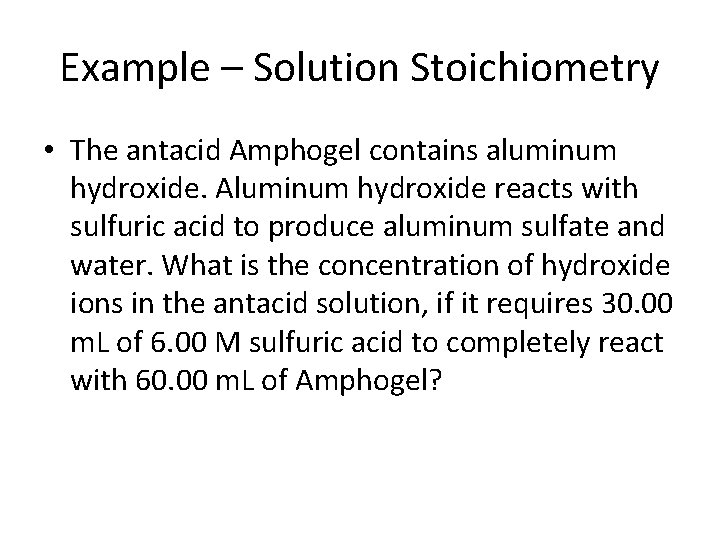 Example – Solution Stoichiometry

• The antacid Amphogel contains aluminum hydroxide. Aluminum hydroxide reacts with sulfuric acid to produce aluminum sulfate and water. What is the concentration of hydroxide ions in the antacid solution, if it requires 30.00 mL of 6.00 M sulfuric acid to completely react with 60.00 mL of Amphogel?